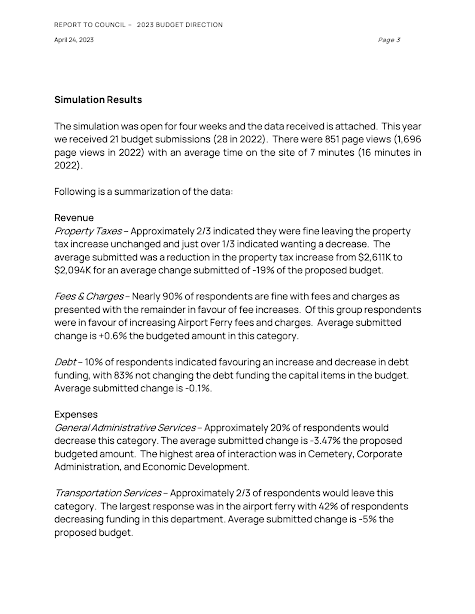 REPORT TO COUNCIL – 2023 BUDGET DIRECTION

April 24, 2023

Page 3

Simulation Results

The simulation was open for four weeks and the data received is attached. This year we received 21 budget submissions (28 in 2022). There were 851 page views (1,696 page views in 2022) with an average time on the site of 7 minutes (16 minutes in 2022).

Following is a summarization of the data:

Revenue
Property Taxes – Approximately 2/3 indicated they were fine leaving the property tax increase unchanged and just over 1/3 indicated wanting a decrease. The average submitted was a reduction in the property tax increase from $2,611K to $2,094K for an average change submitted of -19% of the proposed budget.

Fees & Charges – Nearly 90% of respondents are fine with fees and charges as presented with the remainder in favour of fee increases. Of this group respondents were in favour of increasing Airport Ferry fees and charges. Average submitted change is +0.6% the budgeted amount in this category.

Debt – 10% of respondents indicated favouring an increase and decrease in debt funding, with 83% not changing the debt funding the capital items in the budget. Average submitted change is -0.1%.

Expenses
General Administrative Services – Approximately 20% of respondents would decrease this category. The average submitted change is -3.47% the proposed budgeted amount. The highest area of interaction was in Cemetery, Corporate Administration, and Economic Development.

Transportation Services – Approximately 2/3 of respondents would leave this category. The largest response was in the airport ferry with 42% of respondents decreasing funding in this department. Average submitted change is -5% the proposed budget.